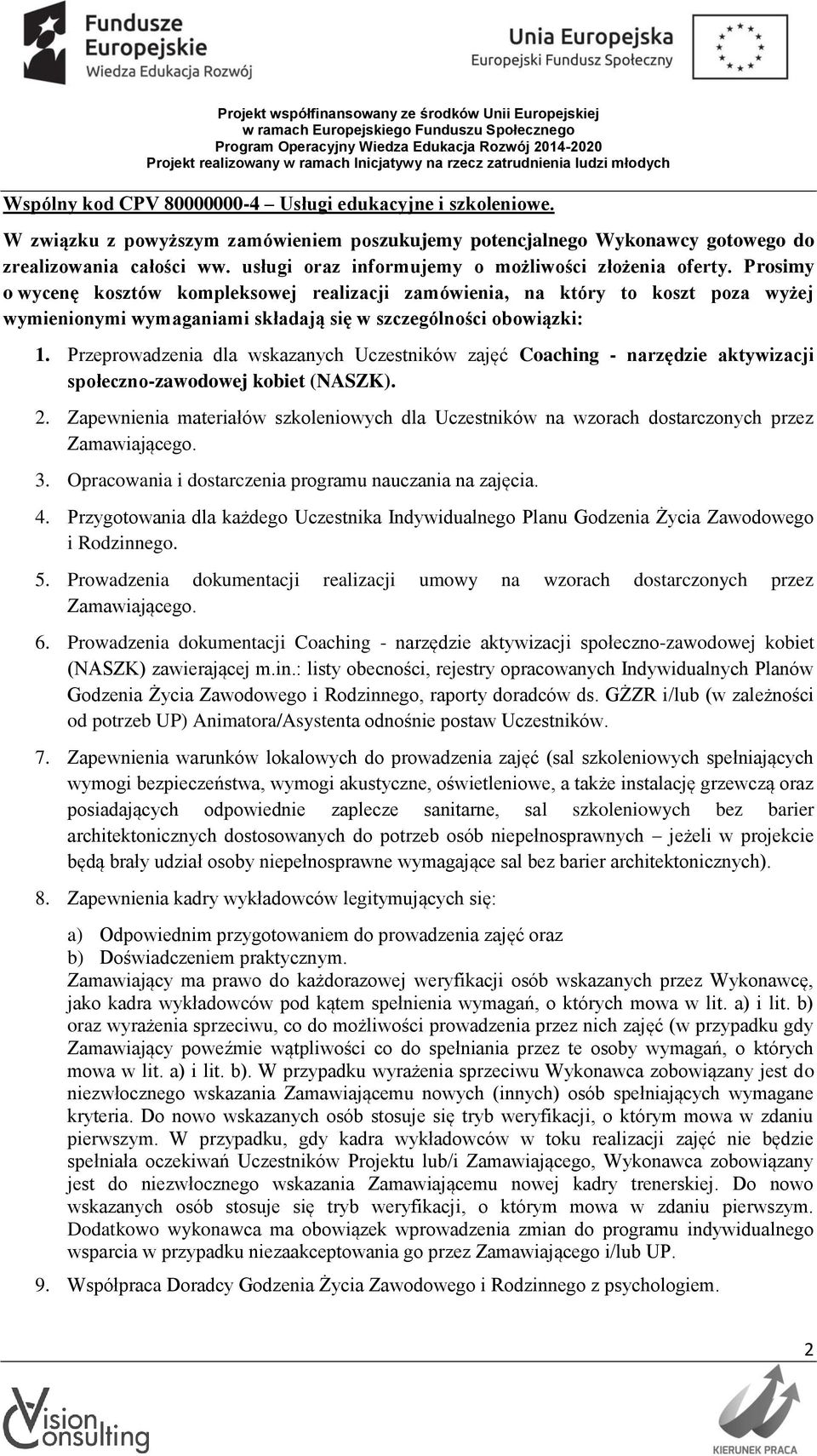 Fundusze Europejskie
Wiedza Edukacja Rozwój

Unia Europejska
Europejski Fundusz Społeczny

Projekt współfinansowany ze środków Unii Europejskiej
w ramach Europejskiego Funduszu Społecznego
Program Operacyjny Wiedza Edukacja Rozwój 2014-2020
Projekt realizowany w ramach Inicjatywy na rzecz zatrudnienia ludzi młodych

Wspólny kod CPV 80000000-4 – Usługi edukacyjne i szkoleniowe.

W związku z powyższym zamówieniem poszukujemy potencjalnego Wykonawcy gotowego do zrealizowania całości ww. usługi oraz informujemy o możliwości złożenia oferty. Prosimy o wycenę kosztów kompleksowej realizacji zamówienia, na który to koszt poza wyżej wymienionymi wymaganiami składają się w szczególności obowiązki:

1. Przeprowadzenia dla wskazanych Uczestników zajęć Coaching - narzędzie aktywizacji społeczno-zawodowej kobiet (NASZK).
2. Zapewnienia materiałów szkoleniowych dla Uczestników na wzorach dostarczonych przez Zamawiającego.
3. Opracowania i dostarczenia programu nauczania na zajęcia.
4. Przygotowania dla każdego Uczestnika Indywidualnego Planu Godzenia Życia Zawodowego i Rodzinnego.
5. Prowadzenia dokumentacji realizacji umowy na wzorach dostarczonych przez Zamawiającego.
6. Prowadzenia dokumentacji Coaching - narzędzie aktywizacji społeczno-zawodowej kobiet (NASZK) zawierającej m.in.: listy obecności, rejestry opracowanych Indywidualnych Planów Godzenia Życia Zawodowego i Rodzinnego, raporty doradców ds. GŻZR i/lub (w zależności od potrzeb UP) Animatora/Asystenta odnośnie postaw Uczestników.
7. Zapewnienia warunków lokalowych do prowadzenia zajęć (sal szkoleniowych spełniających wymogi bezpieczeństwa, wymogi akustyczne, oświetleniowe, a także instalację grzewczą oraz posiadających odpowiednie zaplecze sanitarne, sal szkoleniowych bez barier architektonicznych dostosowanych do potrzeb osób niepełnosprawnych – jeżeli w projekcie będą brały udział osoby niepełnosprawne wymagające sal bez barier architektonicznych).
8. Zapewnienia kadry wykładowców legitymujących się:
a) Odpowiednim przygotowaniem do prowadzenia zajęć oraz
b) Doświadczeniem praktycznym.
Zamawiający ma prawo do każdorazowej weryfikacji osób wskazanych przez Wykonawcę, jako kadra wykładowców pod kątem spełnienia wymagań, o których mowa w lit. a) i lit. b) oraz wyrażenia sprzeciwu, co do możliwości prowadzenia przez nich zajęć (w przypadku gdy Zamawiający poweźmie wątpliwości co do spełniania przez te osoby wymagań, o których mowa w lit. a) i lit. b). W przypadku wyrażenia sprzeciwu Wykonawca zobowiązany jest do niezwłocznego wskazania Zamawiającemu nowych (innych) osób spełniających wymagane kryteria. Do nowo wskazanych osób stosuje się tryb weryfikacji, o którym mowa w zdaniu pierwszym. W przypadku, gdy kadra wykładowców w toku realizacji zajęć nie będzie spełniała oczekiwań Uczestników Projektu lub/i Zamawiającego, Wykonawca zobowiązany jest do niezwłocznego wskazania Zamawiającemu nowej kadry trenerskiej. Do nowo wskazanych osób stosuje się tryb weryfikacji, o którym mowa w zdaniu pierwszym. Dodatkowo wykonawca ma obowiązek wprowadzenia zmian do programu indywidualnego wsparcia w przypadku niezaakceptowania go przez Zamawiającego i/lub UP.
9. Współpraca Doradcy Godzenia Życia Zawodowego i Rodzinnego z psychologiem.

2

Vision Consulting

KIERUNEK PRACA